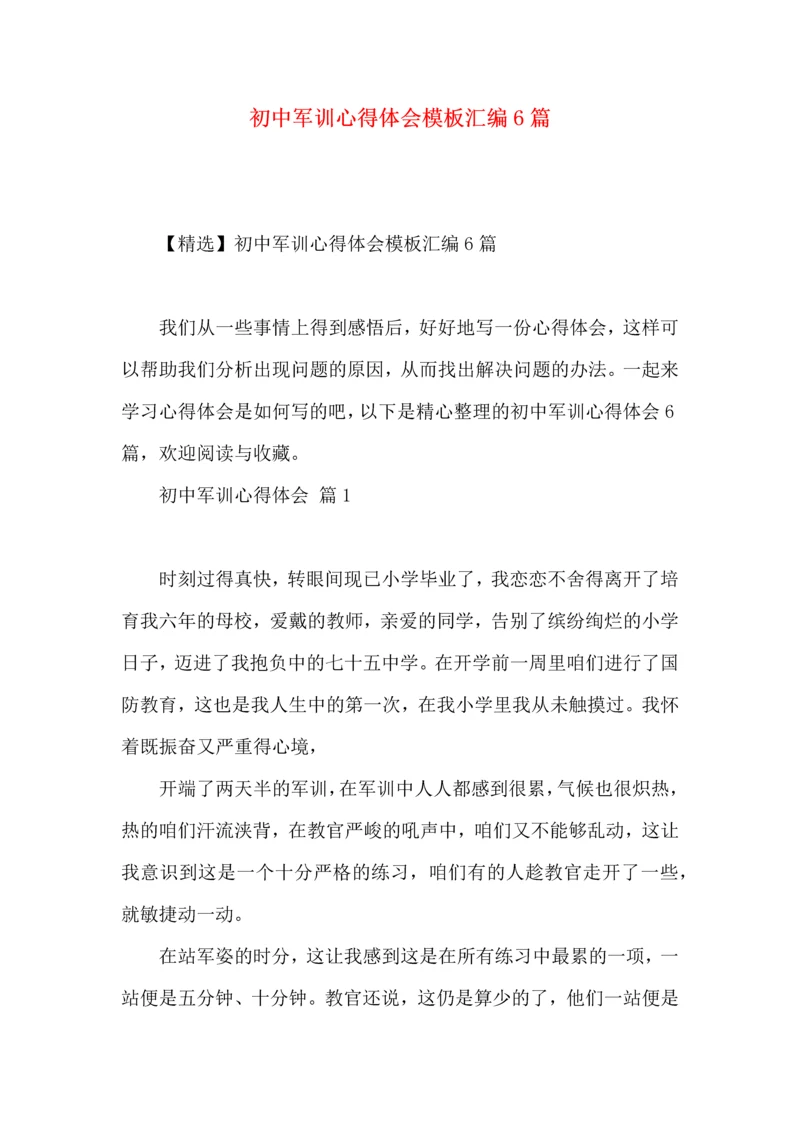 初中军训心得体会模板汇编6篇

【精选】初中军训心得体会模板汇编6篇

我们从一些事情上得到感悟后，好好地写一份心得体会，这样可以帮助我们分析出现问题的原因，从而找出解决问题的办法。一起来学习心得体会是如何写的吧，以下是精心整理的初中军训心得体会6篇，欢迎阅读与收藏。

初中军训心得体会 篇1

时刻过得真快，转眼间现已小学毕业了，我恋恋不舍得离开了培育我六年的母校，爱戴的教师，亲爱的同学，告别了缤纷绚烂的小学日子，迈进了我抱负中的七十五中学。在开学前一周里咱们进行了国防教育，这也是我人生中的第一次，在我小学里我从未触摸过。我怀着既振奋又严重得心境，

开端了两天半的军训，在军训中人人都感到很累，气候也很炽热，热的咱们汗流浃背，在教官严峻的吼声中，咱们又不能够乱动，这让我意识到这是一个十分严格的练习，咱们有的人趁教官走开了一些，就敏捷动一动。

在站军姿的时分，这让我感到这是在所有练习中最累的一项，一站便是五分钟、十分钟。教官还说，这仍是算少的了，他们一站便是